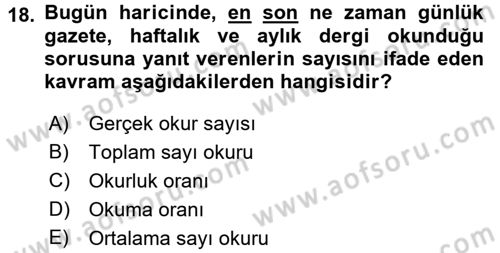 18. Bugün haricinde, en son ne zaman günlük gazete, haftalık ve aylık dergi okunduğu sorusuna yanıt verenlerin sayısını ifade eden kavram aşağıdakilerden hangisidir?

A) Gerçek okur sayısı
B) Toplam sayı okuru
C) Okurluk oranı
D) Okuma oranı
E) Ortalama sayı okuru

www.aofsoru.com